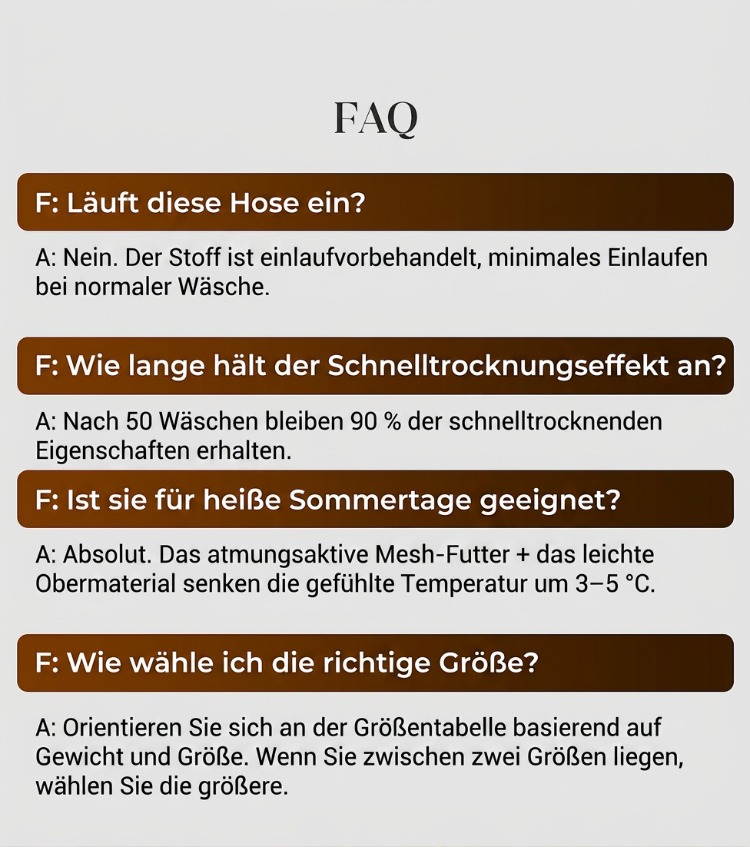 FAQ

F: Läuft diese Hose ein?

A: Nein. Der Stoff ist einlaufvorbehandelt, minimales Einlaufen bei normaler Wäsche.

F: Wie lange hält der Schnelltrocknungseffekt an?

A: Nach 50 Wäschen bleiben 90 % der schnelltrocknenden Eigenschaften erhalten.

F: Ist sie für heiße Sommertage geeignet?

A: Absolut. Das atmungsaktive Mesh-Futter + das leichte Obermaterial senken die gefühlte Temperatur um 3–5 °C.

F: Wie wähle ich die richtige Größe?

A: Orientieren Sie sich an der Größentabelle basierend auf Gewicht und Größe. Wenn Sie zwischen zwei Größen liegen, wählen Sie die größere.